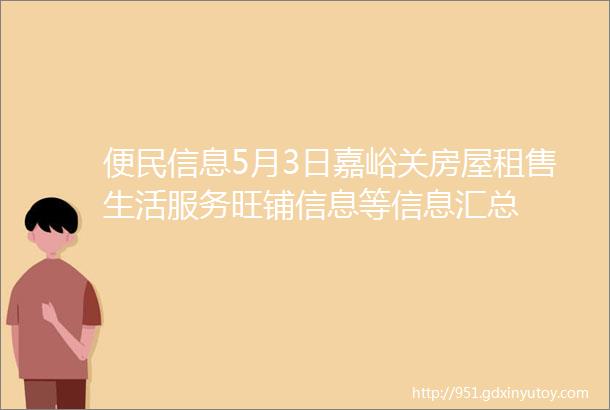 便民信息5月3日嘉峪关房屋租售生活服务旺铺信息等信息汇总

http://951.gdxinyutoy.com